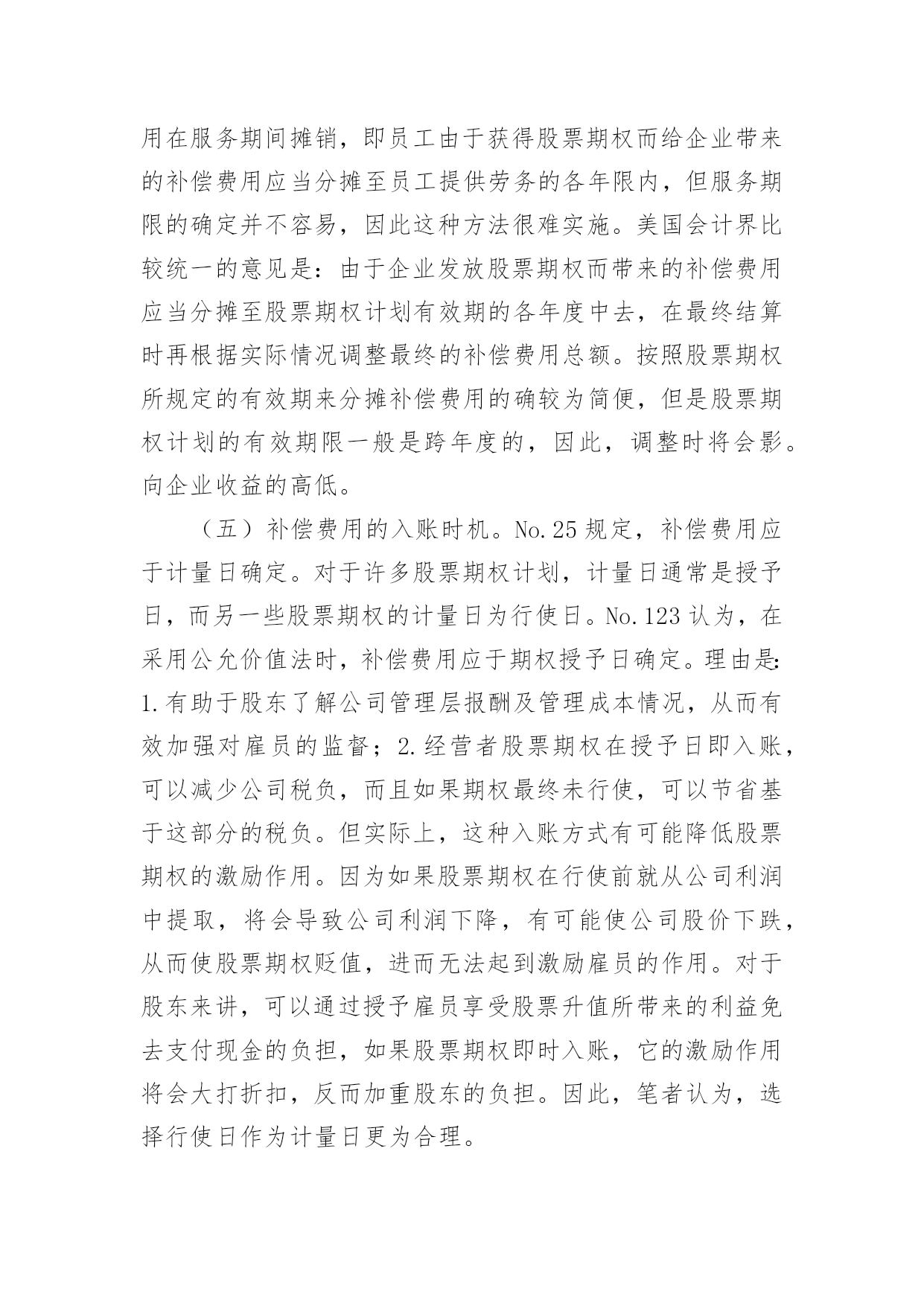 用在服务期间摊销，即员工由于获得股票期权而给企业带来的补偿费用应当分摊至员工提供劳务的各年限内，但服务期限的确定并不容易，因此这种方法很难实施。美国会计界比较统一的意见是：由于企业发放股票期权而带来的补偿费用应当分摊至股票期权计划有效期的各年度中去，在最终结算时再根据实际情况调整最终的补偿费用总额。按照股票期权所规定的有效期来分摊补偿费用的确较为简便，但是股票期权计划的有效期限一般是跨年度的，因此，调整时将会影。向企业收益的高低。

（五）补偿费用的入账时机。No.25 规定，补偿费用应于计量日确定。对于许多股票期权计划，计量日通常是授予日，而另一些股票期权的计量日为行使日。No.123 认为，在采用公允价值法时，补偿费用应于期权授予日确定。理由是：1.有助于股东了解公司管理层报酬及管理成本情况，从而有效加强对雇员的监督；2.经营者股票期权在授予日即入账，可以减少公司税负，而且如果期权最终未行使，可以节省基于这部分的税负。但实际上，这种入账方式有可能降低股票期权的激励作用。因为如果股票期权在行使前就从公司利润中提取，将会导致公司利润下降，有可能使公司股价下跌，从而使股票期权贬值，进而无法起到激励雇员的作用。对于股东来讲，可以通过授予雇员享受股票升值所带来的利益免去支付现金的负担，如果股票期权即时入账，它的激励作用将会大打折扣，反而加重股东的负担。因此，笔者认为，选择行使日作为计量日更为合理。